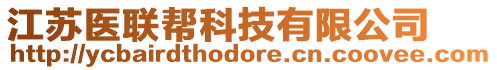 江苏医联帮科技有限公司
http://ycbairdthodore.cn.coovee.com